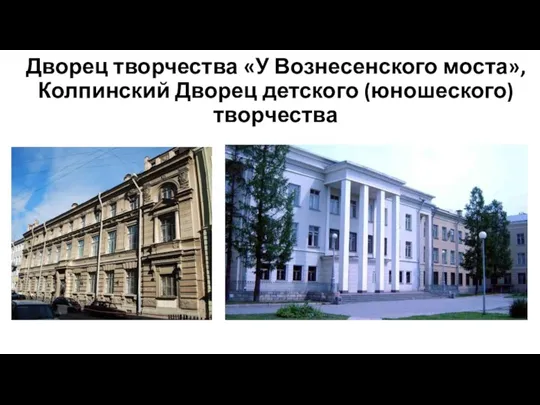 Дворец творчества «У Вознесенского моста», Колпинский Дворец детского (юношеского) творчества